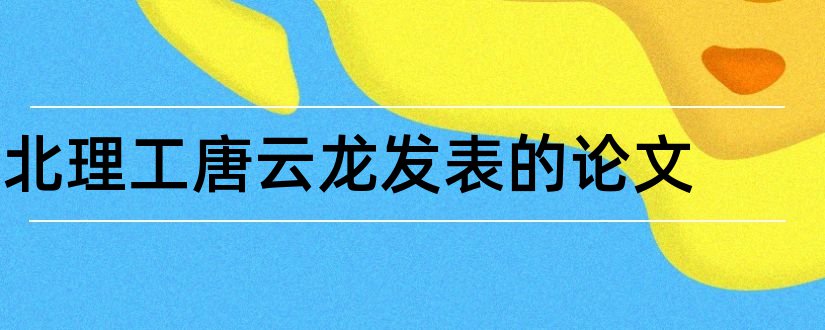 北理工唐云龙发表的论文